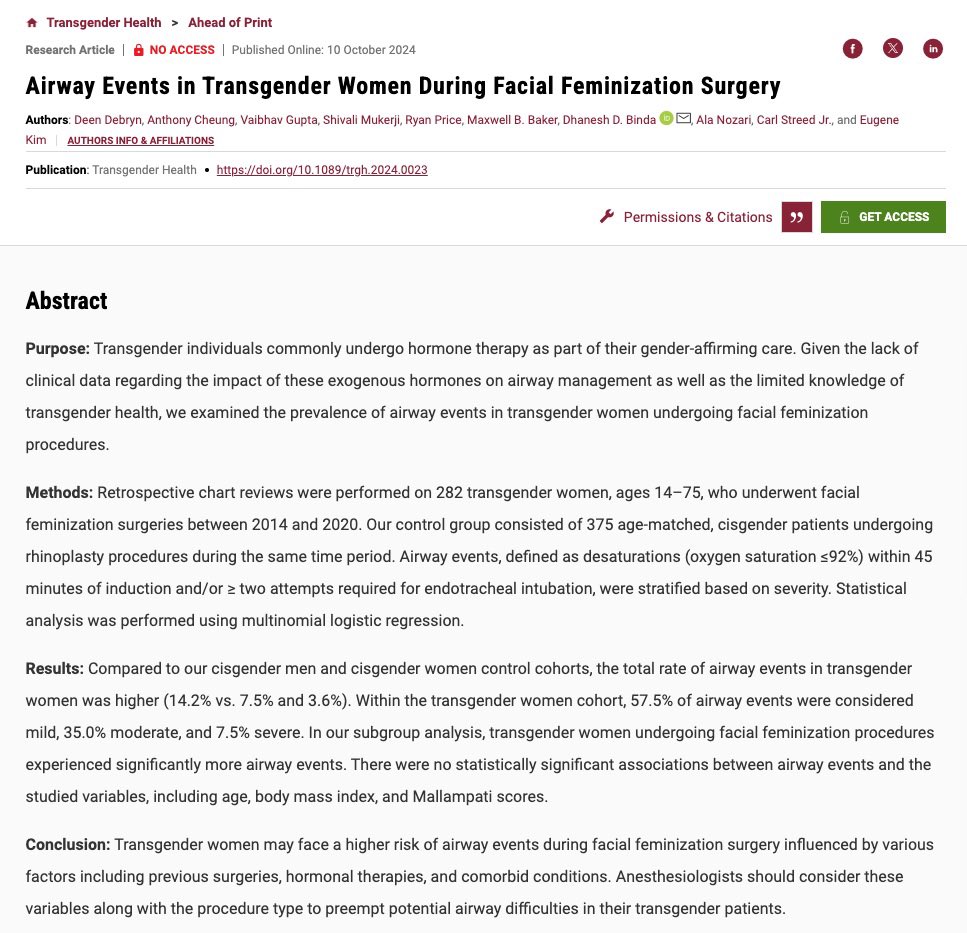 Transgender Health > Ahead of Print

Research Article | NO ACCESS | Published Online: 10 October 2024

Airway Events in Transgender Women During Facial Feminization Surgery

Authors: Deen Debryn, Anthony Cheung, Vaibhav Gupta, Shivali Mukerji, Ryan Price, Maxwell B. Baker, Dhanesh D. Binda, Ala Nozari, Carl Streed Jr., and Eugene Kim | AUTHORS INFO & AFFILIATIONS

Publication: Transgender Health • https://doi.org/10.1089/trgh.2024.0023

Permissions & Citations GET ACCESS

Abstract

Purpose: Transgender individuals commonly undergo hormone therapy as part of their gender-affirming care. Given the lack of clinical data regarding the impact of these exogenous hormones on airway management as well as the limited knowledge of transgender health, we examined the prevalence of airway events in transgender women undergoing facial feminization procedures.

Methods: Retrospective chart reviews were performed on 282 transgender women, ages 14–75, who underwent facial feminization surgeries between 2014 and 2020. Our control group consisted of 375 age-matched, cisgender patients undergoing rhinoplasty procedures during the same time period. Airway events, defined as desaturations (oxygen saturation ≤92%) within 45 minutes of induction and/or ≥ two attempts required for endotracheal intubation, were stratified based on severity. Statistical analysis was performed using multinomial logistic regression.

Results: Compared to our cisgender men and cisgender women control cohorts, the total rate of airway events in transgender women was higher (14.2% vs. 7.5% and 3.6%). Within the transgender women cohort, 57.5% of airway events were considered mild, 35.0% moderate, and 7.5% severe. In our subgroup analysis, transgender women undergoing facial feminization procedures experienced significantly more airway events. There were no statistically significant associations between airway events and the studied variables, including age, body mass index, and Mallampati scores.

Conclusion: Transgender women may face a higher risk of airway events during facial feminization surgery influenced by various factors including previous surgeries, hormonal therapies, and comorbid conditions. Anesthesiologists should consider these variables along with the procedure type to preempt potential airway difficulties in their transgender patients.